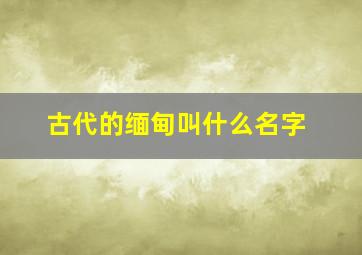 古代的缅甸叫什么名字